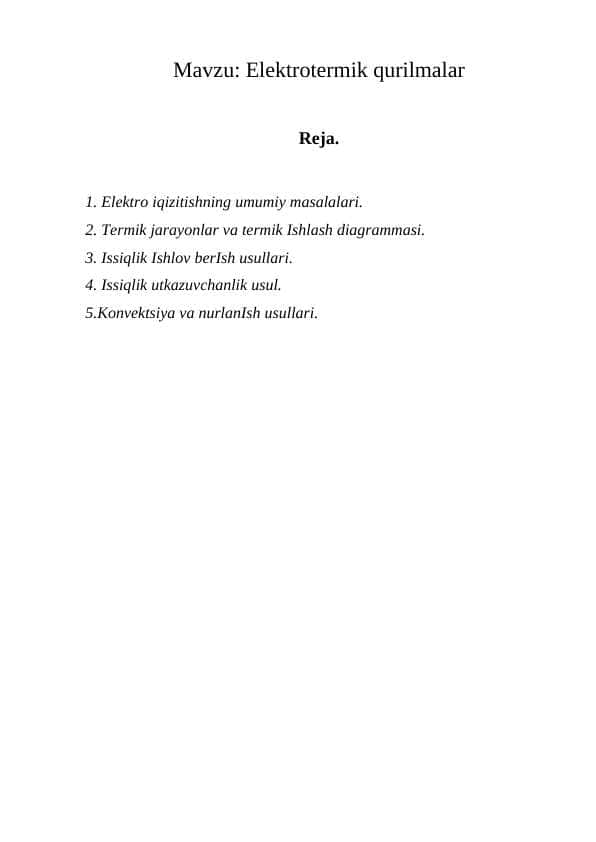 Mavzu: Elektrotermik qurilmalar

Reja.

1. Elektro iqizitishning umumiy masalalari.
2. Termik jarayonlar va termik Ishlash diagrammasi.
3. Issiqlik Ishlov berIsh usullari.
4. Issiqlik utkazuvchanlik usul.
5.Konvektsiya va nurlanIsh usullari.